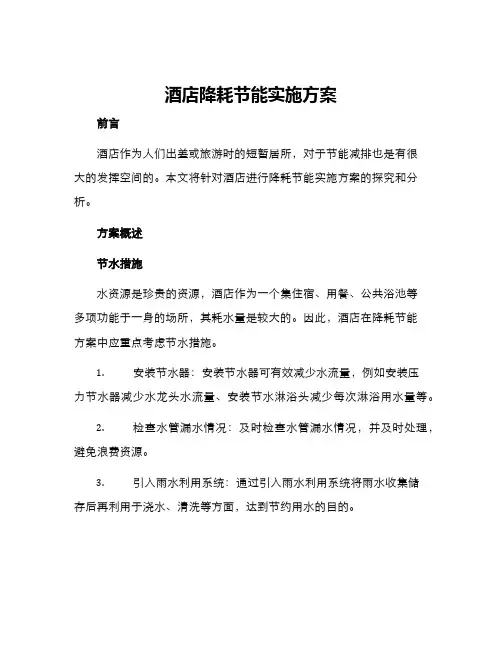 酒店降耗节能实施方案

前言

酒店作为人们出差或旅游时的短暂居所，对于节能减排也是有很大的发挥空间的。本文将针对酒店进行降耗节能实施方案的探究和分析。

方案概述

节水措施

水资源是珍贵的资源，酒店作为一个集住宿、用餐、公共浴池等多项功能于一身的场所，其耗水量是较大的。因此，酒店在降耗节能方案中应重点考虑节水措施。

1. 安装节水器：安装节水器可有效减少水流量，例如安装压力节水器减少水龙头水流量、安装节水淋浴头减少每次淋浴用水量等。

2. 检查水管漏水情况：及时检查水管漏水情况，并及时处理，避免浪费资源。

3. 引入雨水利用系统：通过引入雨水利用系统将雨水收集储存后再利用于浇水、清洗等方面，达到节约用水的目的。